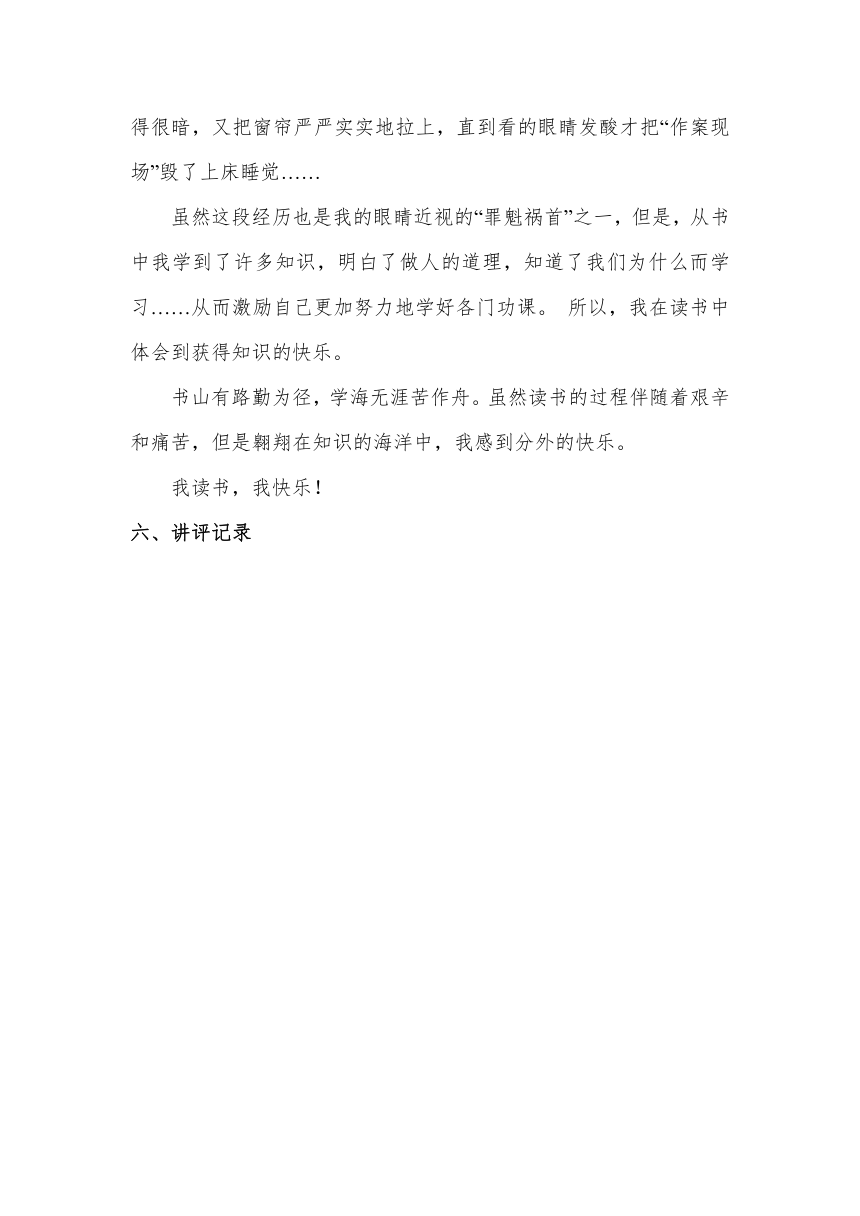 得很暗，又把窗帘严严实实地拉上，直到看的眼睛发酸才把“作案现场”毁了上床睡觉……

虽然这段经历也是我的眼睛近视的“罪魁祸首”之一，但是，从书中我学到了许多知识，明白了做人的道理，知道了我们为什么而学习……从而激励自己更加努力地学好各门功课。 所以，我在读书中体会到获得知识的快乐。

书山有路勤为径，学海无涯苦作舟。虽然读书的过程伴随着艰辛和痛苦，但是翱翔在知识的海洋中，我感到分外的快乐。

我读书，我快乐！

六、讲评记录